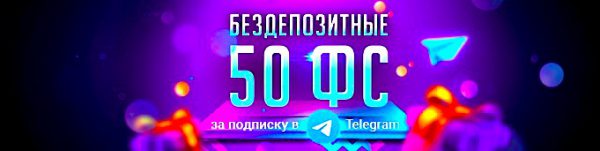 БЕЗДЕПОЗИТНЫЕ
50 ФС
за подписку в Telegram